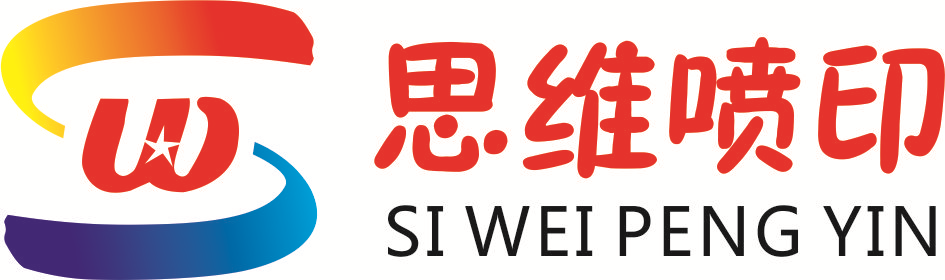 思维喷印
SI WEI PENG YIN